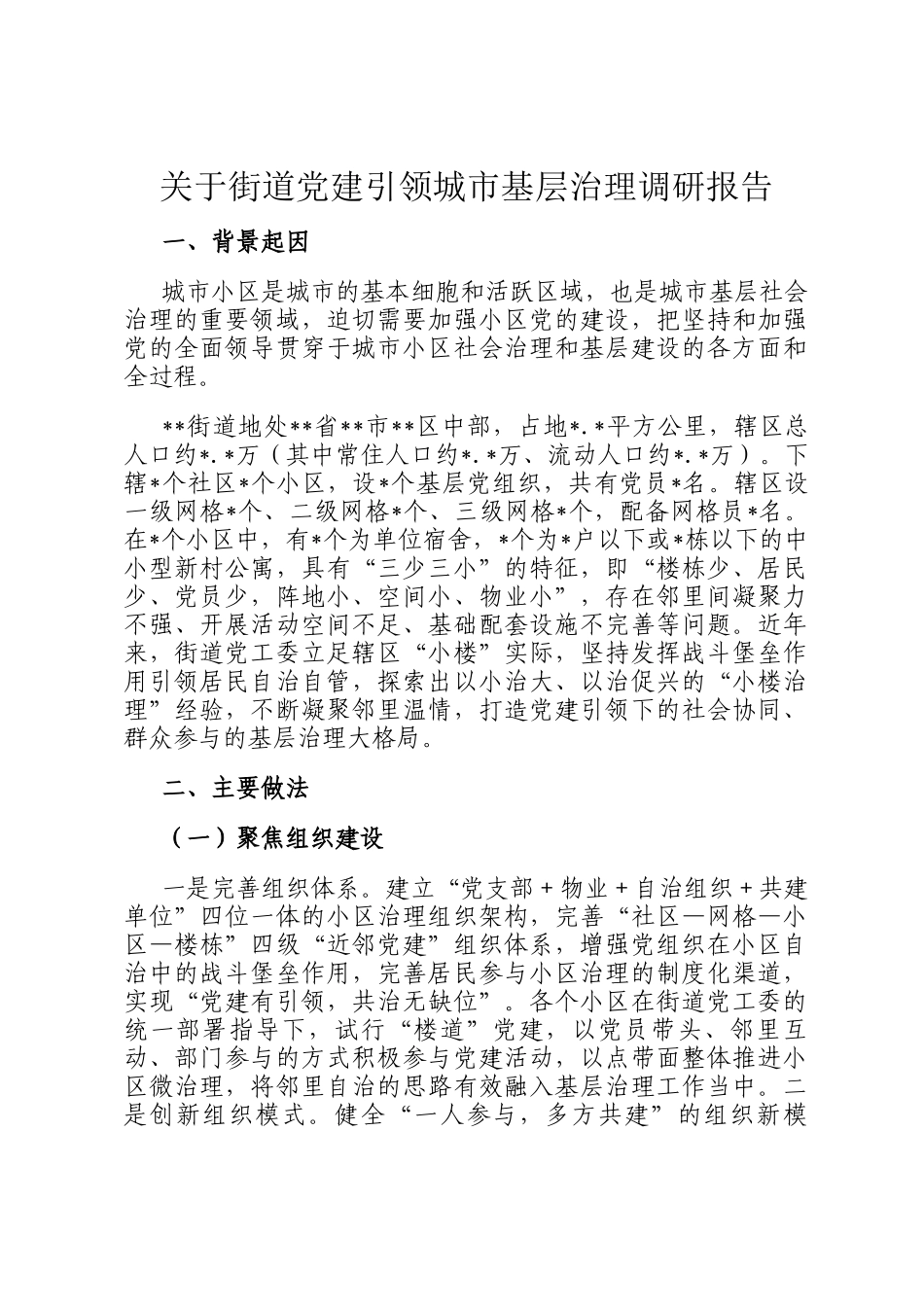 关于街道党建引领城市基层治理调研报告

一、背景起因

城市小区是城市的基本细胞和活跃区域，也是城市基层社会治理的重要领域，迫切需要加强小区党的建设，把坚持和加强党的全面领导贯穿于城市小区社会治理和基层建设的各方面和全过程。

**街道地处**省**市**区中部，占地*.*平方公里，辖区总人口约*.*万（其中常住人口约*.*万、流动人口约*.*万）。下辖*个社区*个小区，设*个基层党组织，共有党员*名。辖区设一级网格*个、二级网格*个、三级网格*个，配备网格员*名。在*个小区中，有*个为单位宿舍，*个为*户以下或*栋以下的中小型新村公寓，具有“三少三小”的特征，即“楼栋少、居民少、党员少，阵地小、空间小、物业小”，存在邻里间凝聚力不强、开展活动空间不足、基础配套设施不完善等问题。近年来，街道党工委立足辖区“小楼”实际，坚持发挥战斗堡垒作用引领居民自治自管，探索出以小治大、以治促兴的“小楼治理”经验，不断凝聚邻里温情，打造党建引领下的社会协同、群众参与的基层治理大格局。

二、主要做法

（一）聚焦组织建设

一是完善组织体系。建立“党支部＋物业＋自治组织＋共建单位”四位一体的小区治理组织架构，完善“社区—网格—小区—楼栋”四级“近邻党建”组织体系，增强党组织在小区自治中的战斗堡垒作用，完善居民参与小区治理的制度化渠道，实现“党建有引领，共治无缺位”。各个小区在街道党工委的统一部署指导下，试行“楼道”党建，以党员带头、邻里互动、部门参与的方式积极参与党建活动，以点带面整体推进小区微治理，将邻里自治的思路有效融入基层治理工作当中。二是创新组织模式。健全“一人参与，多方共建”的组织新模